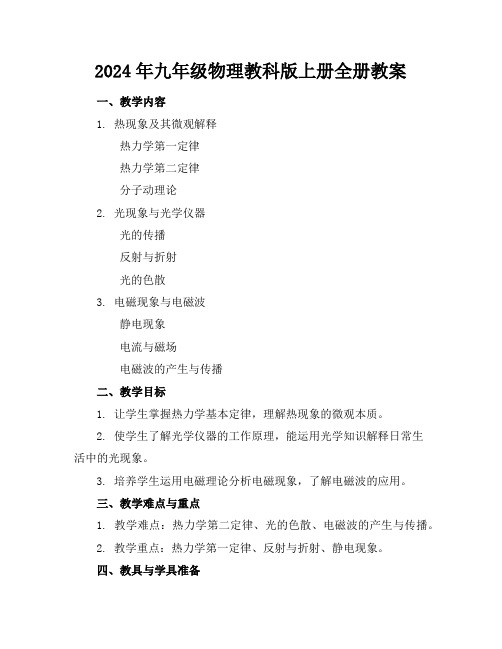 2024年九年级物理教科版上册全册教案

一、教学内容

1. 热现象及其微观解释

热力学第一定律

热力学第二定律

分子动理论

2. 光现象与光学仪器

光的传播

反射与折射

光的色散

3. 电磁现象与电磁波

静电现象

电流与磁场

电磁波的产生与传播

二、教学目标

1. 让学生掌握热力学基本定律，理解热现象的微观本质。

2. 使学生了解光学仪器的工作原理，能运用光学知识解释日常生活中的光现象。

3. 培养学生运用电磁理论分析电磁现象，了解电磁波的应用。

三、教学难点与重点

1. 教学难点：热力学第二定律、光的色散、电磁波的产生与传播。

2. 教学重点：热力学第一定律、反射与折射、静电现象。

四、教具与学具准备